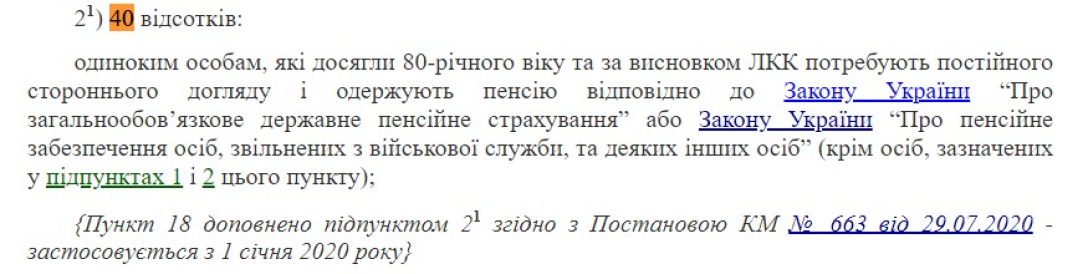 $2^1$) 40 відсотків:

одиноким особам, які досягли 80-річного віку та за висновком ЛКК потребують постійного стороннього догляду і одержують пенсію відповідно до Закону України “Про загальнообов’язкове державне пенсійне страхування” або Закону України “Про пенсійне забезпечення осіб, звільнених з військової служби, та деяких інших осіб” (крім осіб, зазначених у підпунктах 1 і 2 цього пункту);

{Пункт 18 доповнено підпунктом $2^1$ згідно з Постановою КМ № 663 від 29.07.2020 - застосовується з 1 січня 2020 року}